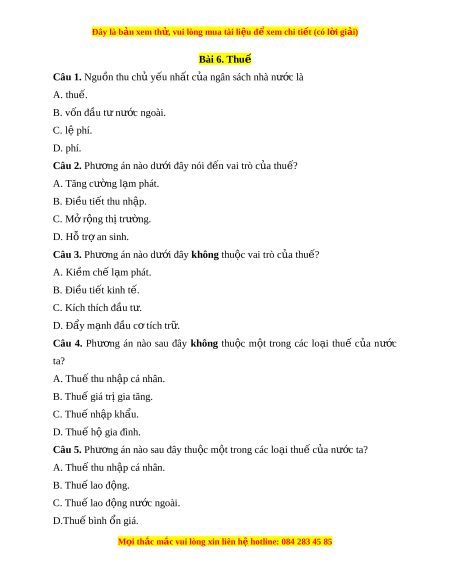 Đây là bản xem thử, vui lòng mua tài liệu để xem chi tiết (có lời giải)

Bài 6. Thuế

Câu 1. Nguồn thu chủ yếu nhất của ngân sách nhà nước là

A. thuế.

B. vốn đầu tư nước ngoài.

C. lệ phí.

D. phí.

Câu 2. Phương án nào dưới đây nói đến vai trò của thuế?

A. Tăng cường lạm phát.

B. Điều tiết thu nhập.

C. Mở rộng thị trường.

D. Hỗ trợ an sinh.

Câu 3. Phương án nào dưới đây không thuộc vai trò của thuế?

A. Kiềm chế lạm phát.

B. Điều tiết kinh tế.

C. Kích thích đầu tư.

D. Đẩy mạnh đầu cơ tích trữ.

Câu 4. Phương án nào sau đây không thuộc một trong các loại thuế của nước ta?

A. Thuế thu nhập cá nhân.

B. Thuế giá trị gia tăng.

C. Thuế nhập khẩu.

D. Thuế hộ gia đình.

Câu 5. Phương án nào sau đây thuộc một trong các loại thuế của nước ta?

A. Thuế thu nhập cá nhân.

B. Thuế lao động.

C. Thuế lao động nước ngoài.

D.Thuế bình ổn giá.

Mọi thắc mắc vui lòng xin liên hệ hotline: 084 283 45 85